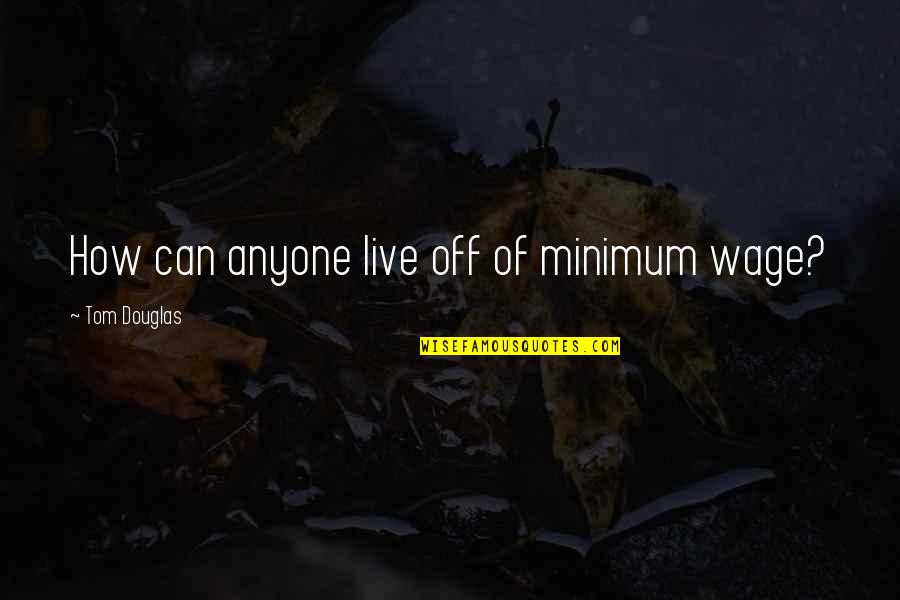 How can anyone live off of minimum wage?

~ Tom Douglas

WISEFAMOUSQUOTES.COM